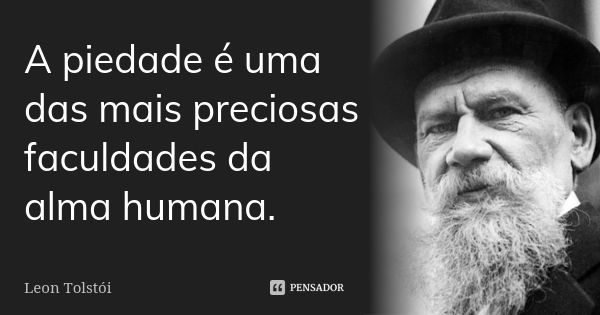 A piedade é uma das mais preciosas faculdades da alma humana.

Leon Tolstói

PENSADOR